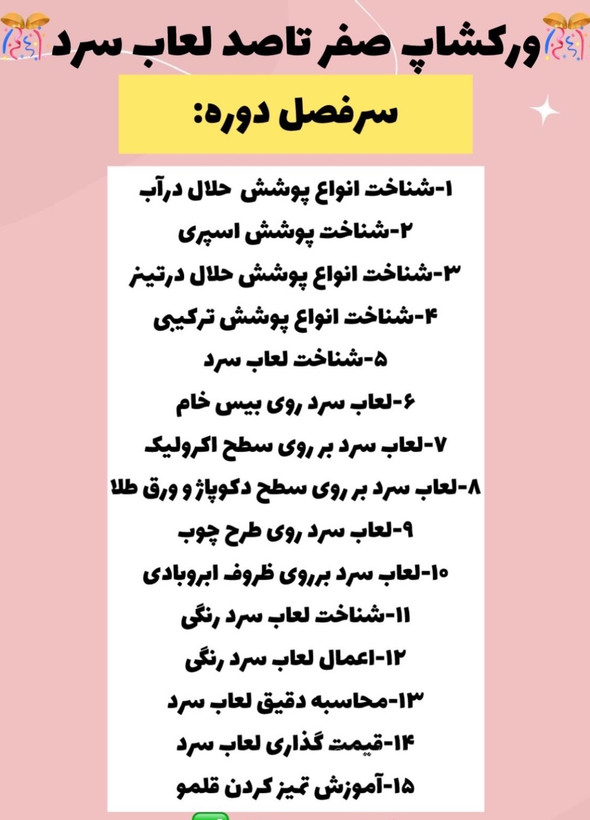 ورکشاپ صفر تاصد لعاب سرد

سرفصل دوره:

۱-شناخت انواع پوشش حلال درآب
۲-شناخت پوشش اسپری
۳-شناخت انواع پوشش حلال درتینر
۴-شناخت انواع پوشش ترکیبی
۵-شناخت لعاب سرد
۶-لعاب سرد روی بیس خام
۷-لعاب سرد بر روی سطح اکرولیک
۸-لعاب سرد بر روی سطح دکوپاژ و ورق طلا
۹-لعاب سرد روی طرح چوب
۱۰-لعاب سرد برروی ظروف ابروبادی
۱۱-شناخت لعاب سرد رنگی
۱۲-اعمال لعاب سرد رنگی
۱۳-محاسبه دقیق لعاب سرد
۱۴-قیمت گذاری لعاب سرد
۱۵-آموزش تمیز کردن قلمو